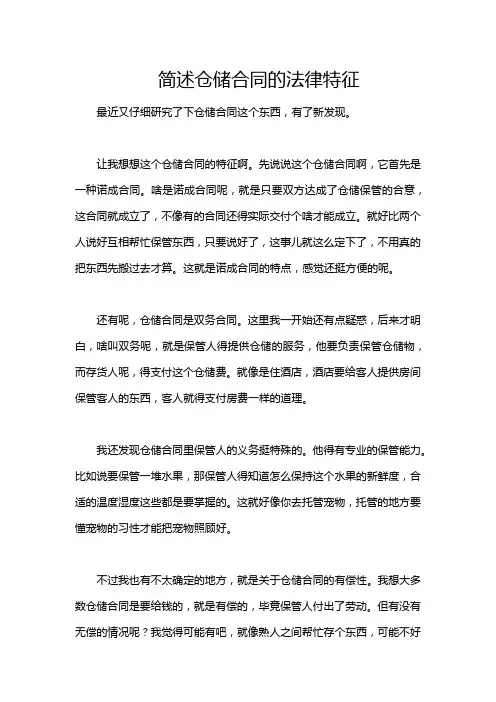 简述仓储合同的法律特征

最近又仔细研究了下仓储合同这个东西，有了新发现。

让我想想这个仓储合同的特征啊。先说说这个仓储合同啊，它首先是一种诺成合同。啥是诺成合同呢，就是只要双方达成了仓储保管的合意，这合同就成立了，不像有的合同还得实际交付个啥才能成立。就好比两个人说好互相帮忙保管东西，只要说好了，这事儿就这么定下了，不用真的把东西先搬过去才算。这就是诺成合同的特点，感觉还挺方便的呢。

还有呢，仓储合同是双务合同。这里我一开始还有点疑惑，后来才明白，啥叫双务呢，就是保管人得提供仓储的服务，他要负责保管仓储物，而存货人呢，得支付这个仓储费。就像是住酒店，酒店要给客人提供房间保管客人的东西，客人就得支付房费一样的道理。

我还发现仓储合同里保管人的义务挺特殊的。他得有专业的保管能力。比如说要保管一堆水果，那保管人得知道怎么保持这个水果的新鲜度，合适的温度湿度这些都是要掌握的。这就好像你去托管宠物，托管的地方要懂宠物的习性才能把宠物照顾好。

不过我也有不太确定的地方，就是关于仓储合同的有偿性。我想大多数仓储合同是要给钱的，就是有偿的，毕竟保管人付出了劳动。但有没有无偿的情况呢？我觉得可能有吧，就像熟人之间帮忙存个东西，可能不好